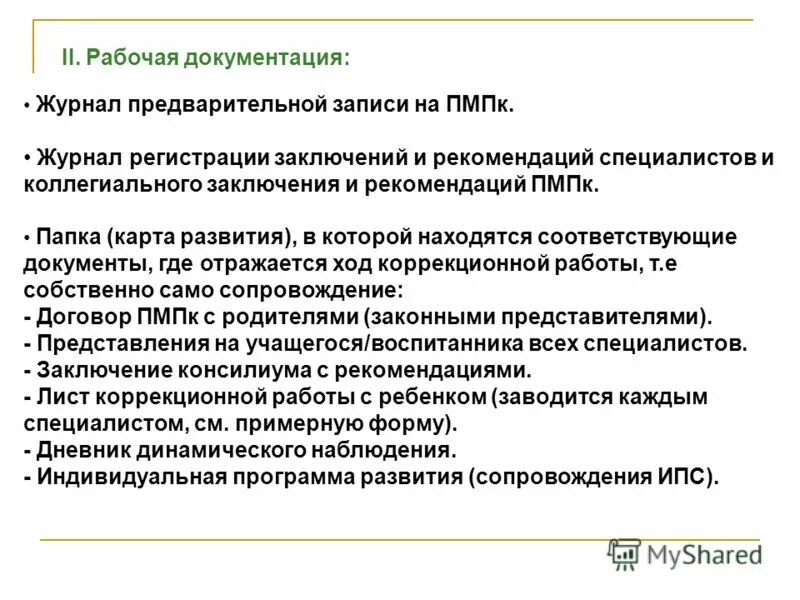 II. Рабочая документация:

• Журнал предварительной записи на ПМПк.

• Журнал регистрации заключений и рекомендаций специалистов и коллегиального заключения и рекомендаций ПМПк.

• Папка (карта развития), в которой находятся соответствующие документы, где отражается ход коррекционной работы, т.е собственно само сопровождение:
- Договор ПМПк с родителями (законными представителями).
- Представления на учащегося/воспитанника всех специалистов.
- Заключение консилиума с рекомендациями.
- Лист коррекционной работы с ребенком (заводится каждым специалистом, см. примерную форму).
- Дневник динамического наблюдения.
- Индивидуальная программа развития (сопровождения ИПС).

MyShared